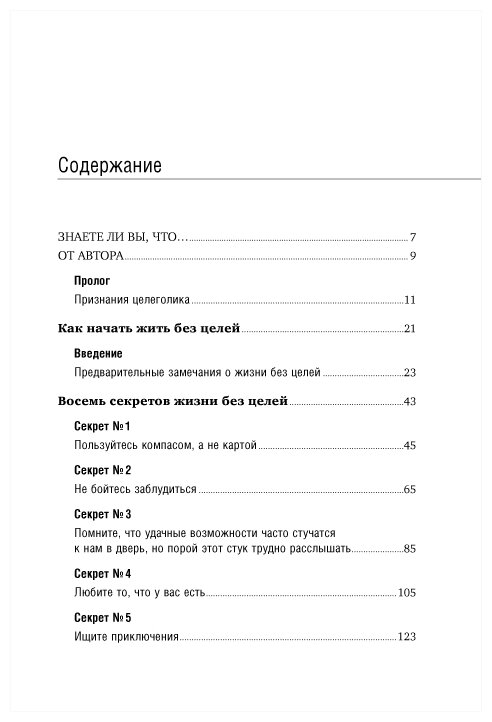 Содержание

ЗНАЕТЕ ЛИ ВЫ, ЧТО… 7

ОТ АВТОРА 9

Пролог

Признания целеголика 11

Как начать жить без целей 21

Введение

Предварительные замечания о жизни без целей 23

Восемь секретов жизни без целей 43

Секрет № 1

Пользуйтесь компасом, а не картой 45

Секрет № 2

Не бойтесь заблудиться 65

Секрет № 3

Помните, что удачные возможности часто стучатся к нам в дверь, но порой этот стук трудно расслышать 85

Секрет № 4

Любите то, что у вас есть 105

Секрет № 5

Ищите приключения 123